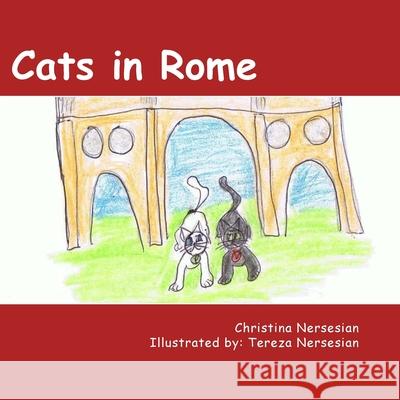 Cats in Rome

Christina Nersesian
Illustrated by: Tereza Nersesian

Kraina Książek